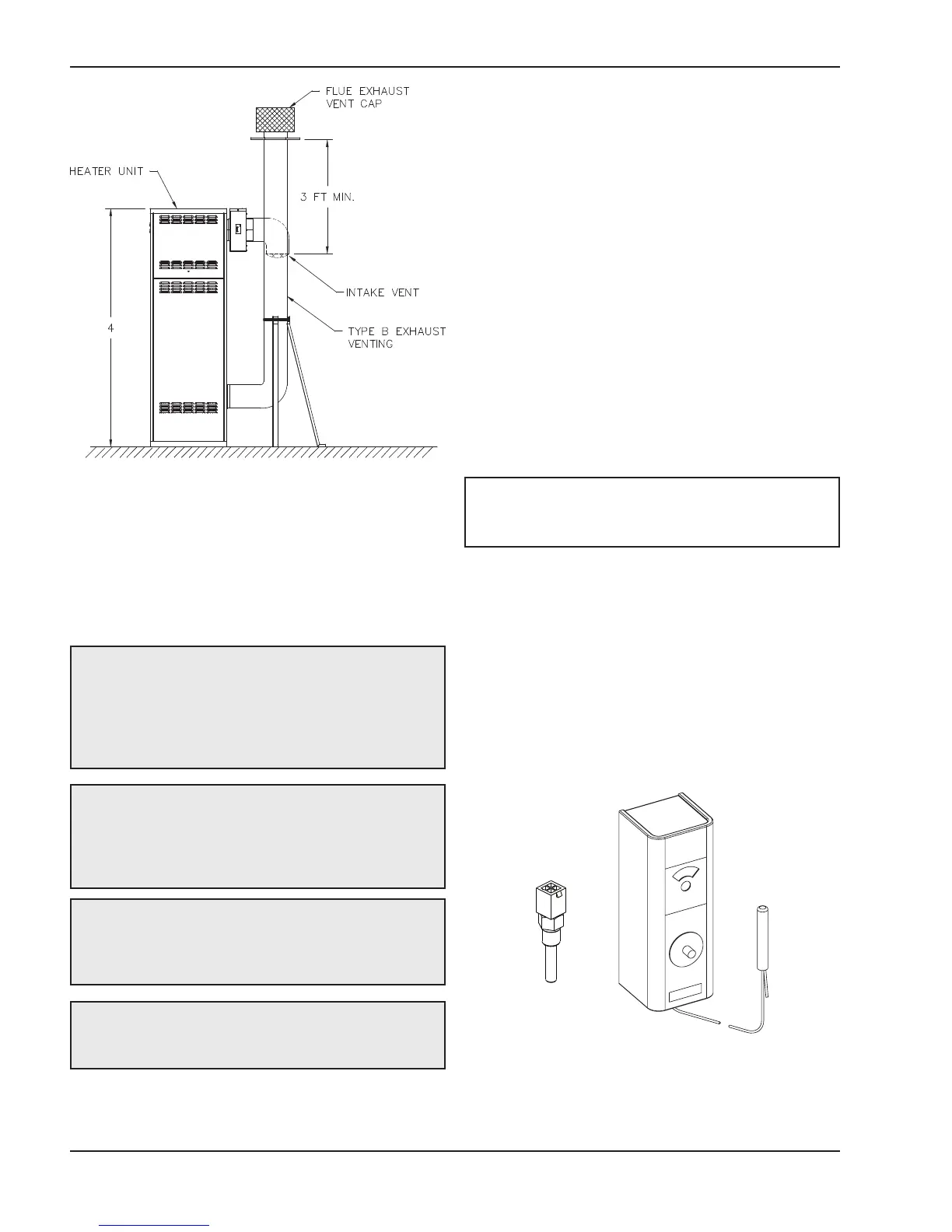 FLUE EXHAUST
VENT CAP

HEATER UNIT

3 FT MIN.

4

INTAKE VENT

TYPE B EXHAUST
VENTING